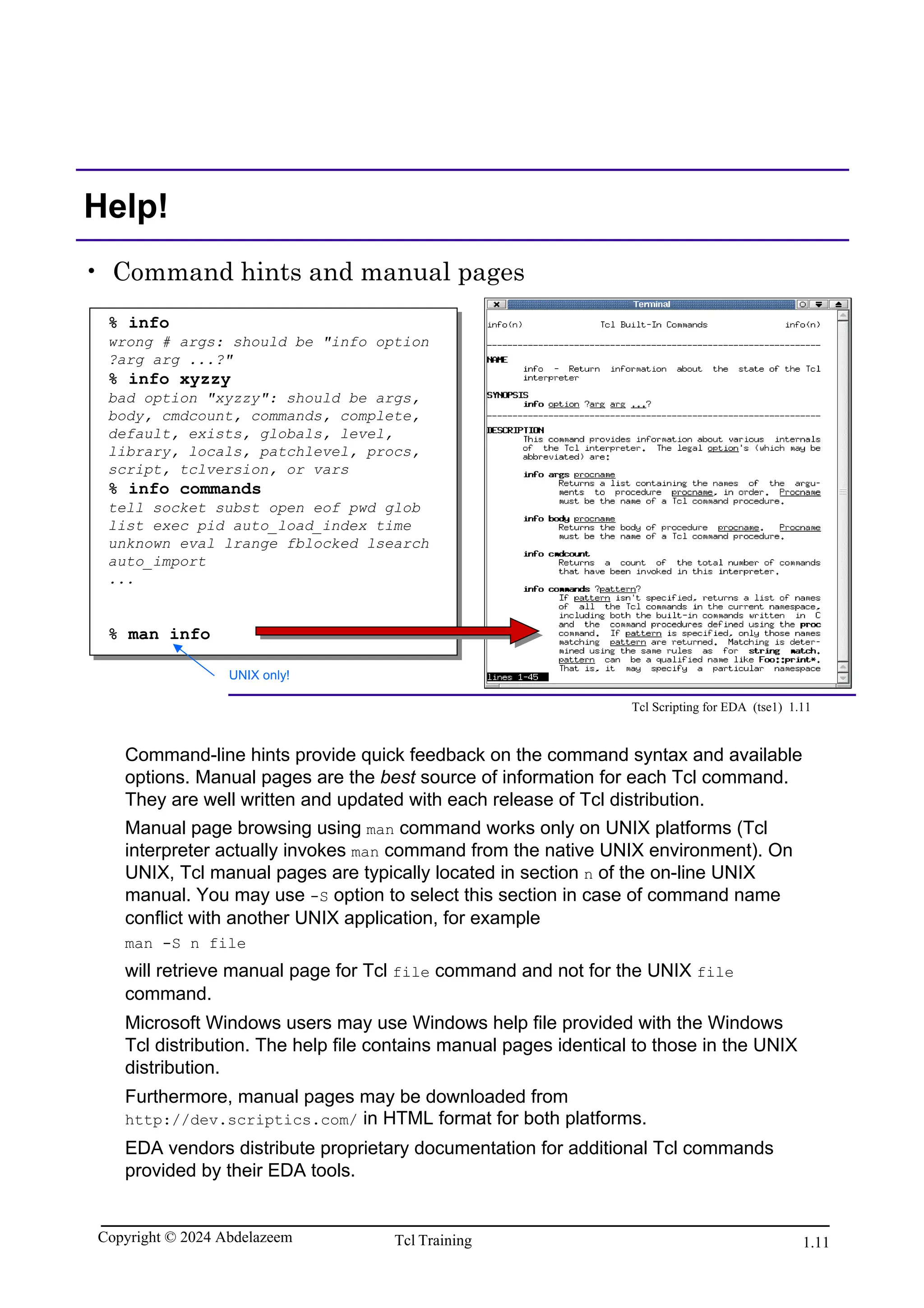 Help!

• Command hints and manual pages

% info
wrong # args: should be "info option ?arg arg ...?"
% info xyzzy
bad option "xyzzy": should be args, body, cmdcount, commands, complete, default, exists, globals, level, library, locals, patchlevel, procs, script, tclversion, or vars
% info commands
tell socket subst open eof pwd glob list exec pid auto_load_index time unknown eval lrange fblocked lsearch auto_import
...

% man info

UNIX only!

Terminal

info(n) Tcl Built-In Commands info(n)

NAME
info - Return information about the state of the Tcl interpreter

SYNOPSIS
info option ?arg arg ...?

DESCRIPTION
This command provides information about various internals of the Tcl interpreter. The legal option's (which may be abbreviated) are:

info args procname
Returns a list containing the names of the arguments to procedure procname, in order. Procname must be the name of a Tcl command procedure.

info body procname
Returns the body of procedure procname. Procname must be the name of a Tcl command procedure.

info cmdcount
Returns a count of the total number of commands that have been invoked in this interpreter.

info commands ?pattern?
If pattern isn't specified, returns a list of names of all the Tcl commands in the current namespace, including both the built-in commands written in C and the command procedures defined using the proc command. If pattern is specified, only those names matching pattern are returned. Matching is determined using the same rules as for string match. pattern can be a qualified name like Foo::print*. That is, it may specify a particular namespace

lines 1-45

Tcl Scripting for EDA (tse1) 1.11

Command-line hints provide quick feedback on the command syntax and available options. Manual pages are the best source of information for each Tcl command. They are well written and updated with each release of Tcl distribution.

Manual page browsing using man command works only on UNIX platforms (Tcl interpreter actually invokes man command from the native UNIX environment). On UNIX, Tcl manual pages are typically located in section n of the on-line UNIX manual. You may use -S option to select this section in case of command name conflict with another UNIX application, for example

man -S n file

will retrieve manual page for Tcl file command and not for the UNIX file command.

Microsoft Windows users may use Windows help file provided with the Windows Tcl distribution. The help file contains manual pages identical to those in the UNIX distribution.

Furthermore, manual pages may be downloaded from http://dev.scriptics.com/ in HTML format for both platforms.

EDA vendors distribute proprietary documentation for additional Tcl commands provided by their EDA tools.

Copyright © 2024 Abdelazeem Tcl Training 1.11